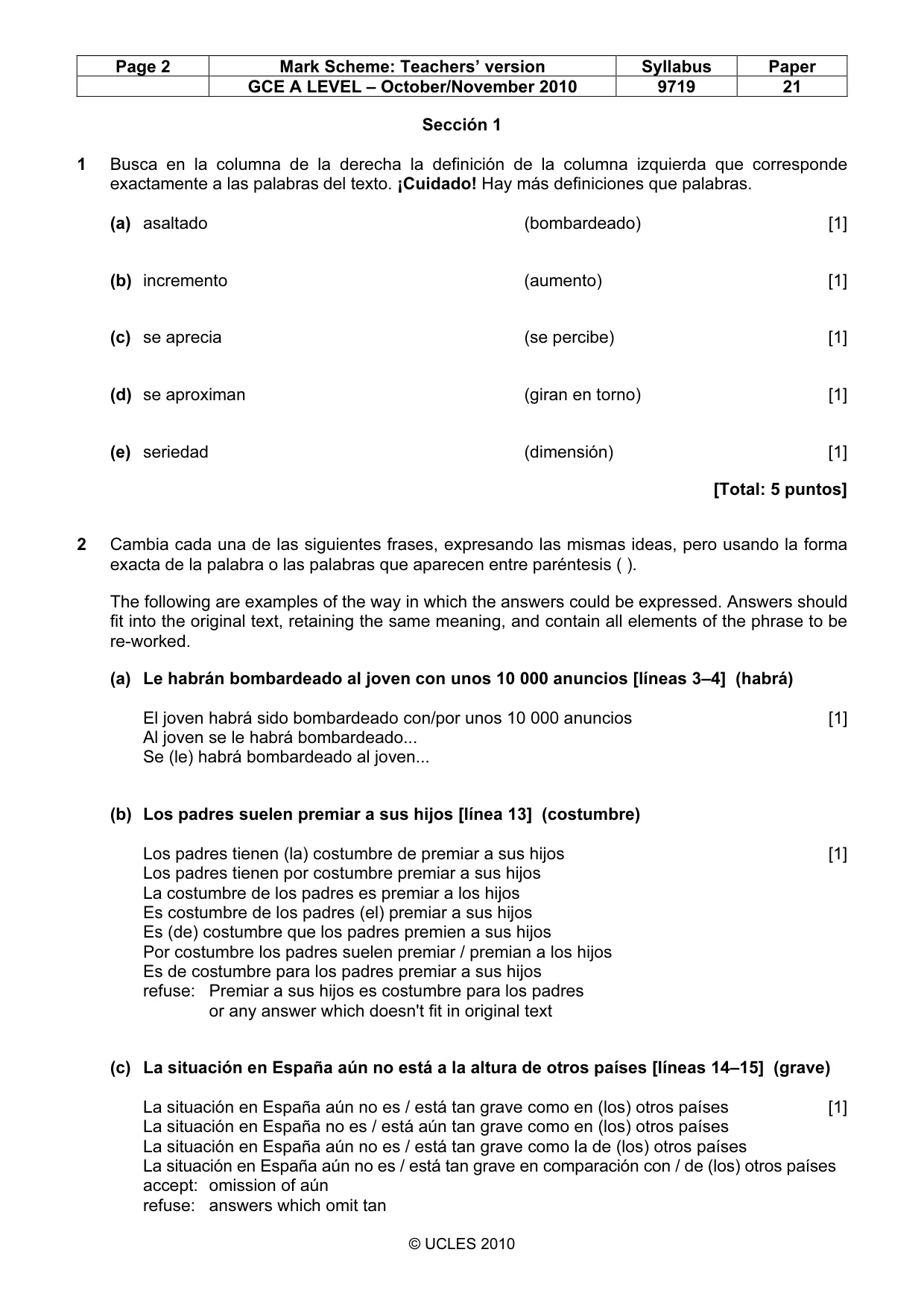 | Page 2 | Mark Scheme: Teachers' version | Syllabus | Paper |
|---|---|---|---|
|  | GCE A LEVEL – October/November 2010 | 9719 | 21 |

Sección 1

1 Busca en la columna de la derecha la definición de la columna izquierda que corresponde exactamente a las palabras del texto. ¡Cuidado! Hay más definiciones que palabras.

(a) asaltado (bombardeado) [1]

(b) incremento (aumento) [1]

(c) se aprecia (se percibe) [1]

(d) se aproximan (giran en torno) [1]

(e) seriedad (dimensión) [1]

[Total: 5 puntos]

2 Cambia cada una de las siguientes frases, expresando las mismas ideas, pero usando la forma exacta de la palabra o las palabras que aparecen entre paréntesis ( ).

The following are examples of the way in which the answers could be expressed. Answers should fit into the original text, retaining the same meaning, and contain all elements of the phrase to be re-worked.

(a) Le habrán bombardeado al joven con unos 10 000 anuncios [líneas 3–4] (habrá)

El joven habrá sido bombardeado con/por unos 10 000 anuncios [1]
Al joven se le habrá bombardeado...
Se (le) habrá bombardeado al joven...

(b) Los padres suelen premiar a sus hijos [línea 13] (costumbre)

Los padres tienen (la) costumbre de premiar a sus hijos [1]
Los padres tienen por costumbre premiar a sus hijos
La costumbre de los padres es premiar a los hijos
Es costumbre de los padres (el) premiar a sus hijos
Es (de) costumbre que los padres premien a sus hijos
Por costumbre los padres suelen premiar / premian a los hijos
Es de costumbre para los padres premiar a sus hijos
refuse: Premiar a sus hijos es costumbre para los padres
or any answer which doesn't fit in original text

(c) La situación en España aún no está a la altura de otros países [líneas 14–15] (grave)

La situación en España aún no es / está tan grave como en (los) otros países [1]
La situación en España no es / está aún tan grave como en (los) otros países
La situación en España aún no es / está tan grave como la de (los) otros países
La situación en España aún no es / está tan grave en comparación con / de (los) otros países
accept: omission of aún
refuse: answers which omit tan

© UCLES 2010